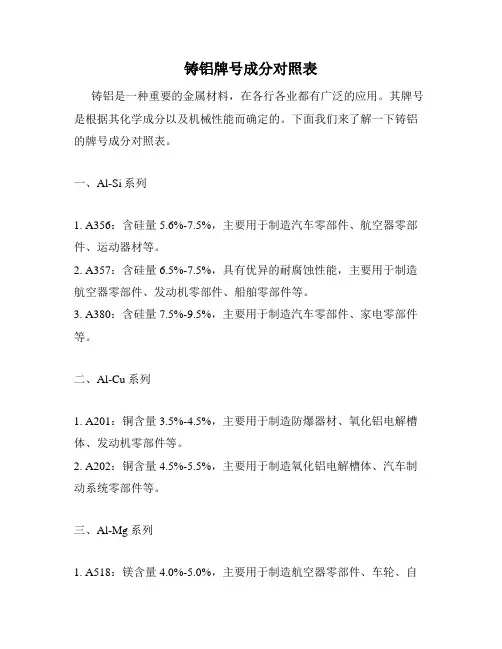 铸铝牌号成分对照表

铸铝是一种重要的金属材料，在各行各业都有广泛的应用。其牌号是根据其化学成分以及机械性能而确定的。下面我们来了解一下铸铝的牌号成分对照表。

一、Al-Si 系列

1. A356：含硅量 5.6%-7.5%，主要用于制造汽车零部件、航空器零部件、运动器材等。
2. A357：含硅量 6.5%-7.5%，具有优异的耐腐蚀性能，主要用于制造航空器零部件、发动机零部件、船舶零部件等。
3. A380：含硅量 7.5%-9.5%，主要用于制造汽车零部件、家电零部件等。

二、Al-Cu 系列

1. A201：铜含量 3.5%-4.5%，主要用于制造防爆器材、氧化铝电解槽体、发动机零部件等。
2. A202：铜含量 4.5%-5.5%，主要用于制造氧化铝电解槽体、汽车制动系统零部件等。

三、Al-Mg 系列

1. A518：镁含量 4.0%-5.0%，主要用于制造航空器零部件、车轮、自